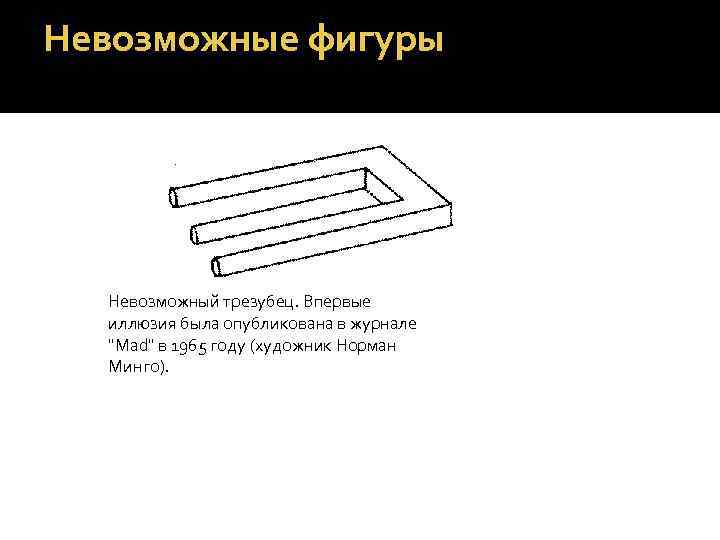 Невозможные фигуры

Невозможный трезубец. Впервые иллюзия была опубликована в журнале "Mad" в 1965 году (художник Норман Минго).